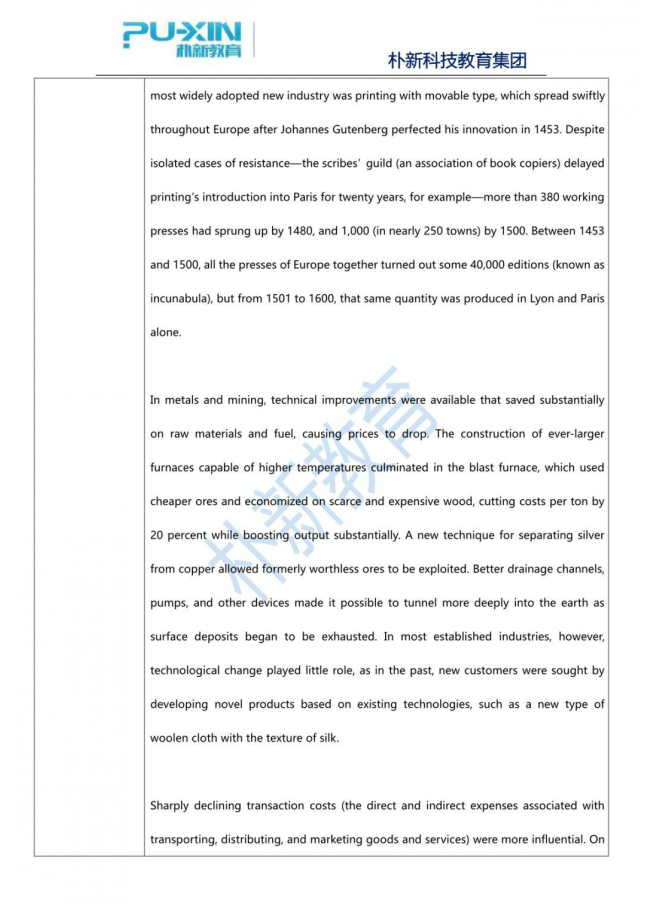 PU-XIN
朴新教育

朴新科技教育集团

most widely adopted new industry was printing with movable type, which spread swiftly throughout Europe after Johannes Gutenberg perfected his innovation in 1453. Despite isolated cases of resistance—the scribes' guild (an association of book copiers) delayed printing's introduction into Paris for twenty years, for example—more than 380 working presses had sprung up by 1480, and 1,000 (in nearly 250 towns) by 1500. Between 1453 and 1500, all the presses of Europe together turned out some 40,000 editions (known as incunabula), but from 1501 to 1600, that same quantity was produced in Lyon and Paris alone.

In metals and mining, technical improvements were available that saved substantially on raw materials and fuel, causing prices to drop. The construction of ever-larger furnaces capable of higher temperatures culminated in the blast furnace, which used cheaper ores and economized on scarce and expensive wood, cutting costs per ton by 20 percent while boosting output substantially. A new technique for separating silver from copper allowed formerly worthless ores to be exploited. Better drainage channels, pumps, and other devices made it possible to tunnel more deeply into the earth as surface deposits began to be exhausted. In most established industries, however, technological change played little role, as in the past, new customers were sought by developing novel products based on existing technologies, such as a new type of woolen cloth with the texture of silk.

Sharply declining transaction costs (the direct and indirect expenses associated with transporting, distributing, and marketing goods and services) were more influential. On

朴新教育